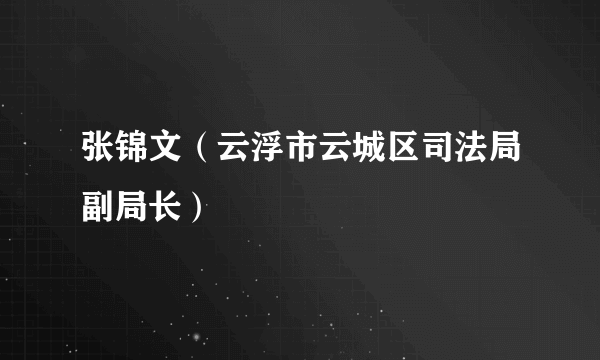 张锦文（云浮市云城区司法局副局长）